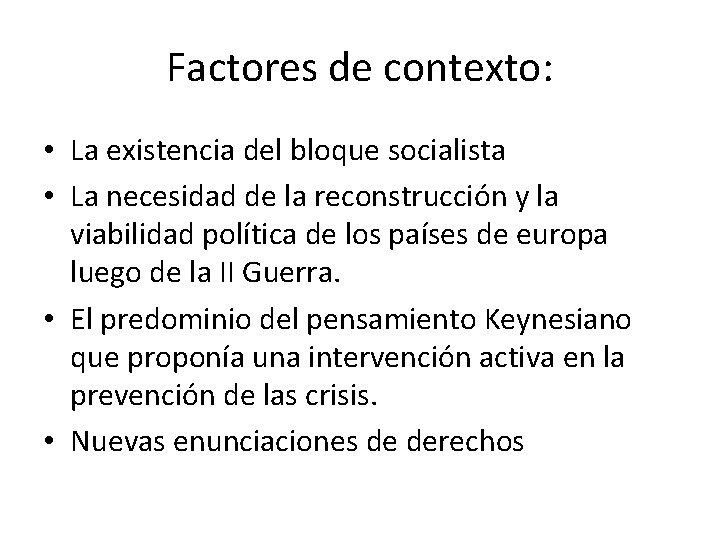 Factores de contexto:

• La existencia del bloque socialista
• La necesidad de la reconstrucción y la viabilidad política de los países de europa luego de la II Guerra.
• El predominio del pensamiento Keynesiano que proponía una intervención activa en la prevención de las crisis.
• Nuevas enunciaciones de derechos